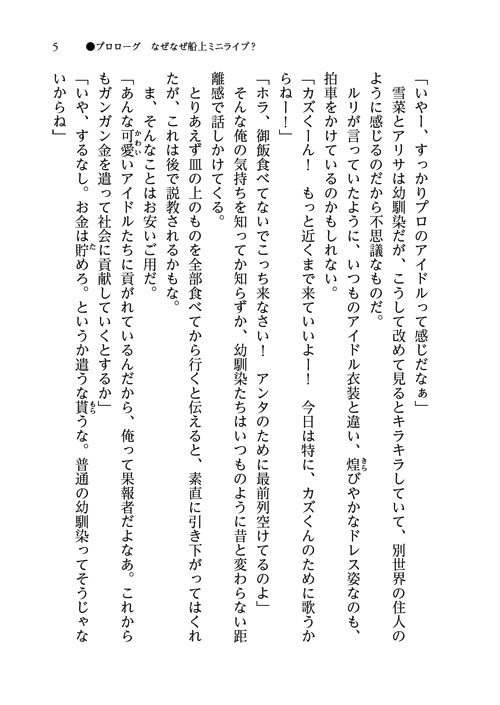 5　●プロローグ　なぜなぜ船上ミニライブ？

「いやー、すっかりプロのアイドルって感じだなぁ」

雪菜とアリサは幼馴染だが、こうして改めて見るとキラキラしていて、別世界の住人のように感じるのだから不思議なものだ。

ルリが言っていたように、いつものアイドル衣装と違い、煌びやかなドレス姿なのも、拍車をかけているのかもしれない。

「カズくーん！　もっと近くまで来ていいよー！　今日は特に、カズくんのために歌うからねー！」

「ホラ、御飯食べてないでこっち来なさい！　アンタのために最前列空けてるのよ」

そんな俺の気持ちを知ってか知らずか、幼馴染たちはいつものように昔と変わらない距離感で話しかけてくる。

とりあえず皿の上のものを全部食べてから行くと伝えると、素直に引き下がってはくれたが、これは後で説教されるかもな。

ま、そんなことはお安いご用だ。

「あんな可愛いアイドルたちに貢がれているんだから、俺って果報者だよなあ。これからもガンガン金を遣って社会に貢献していくとするか」

「いや、するなし。お金は貯めろ。というか遣うな貰うな。普通の幼馴染ってそうじゃないからね」